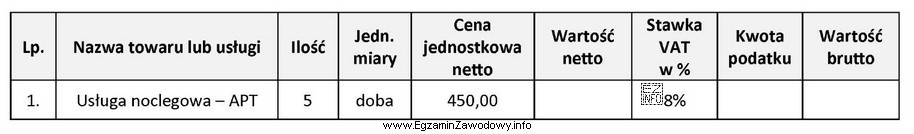 | Lp. | Nazwa towaru lub usługi | Ilość | Jedn. miary | Cena jednostkowa netto | Wartość netto | Stawka VAT w % | Kwota podatku | Wartość brutto |
|---|---|---|---|---|---|---|---|---|
| 1. | Usługa noclegowa – APT | 5 | doba | 450,00 |  | 8% |  |  |

www.EgzaminZawodowy.info